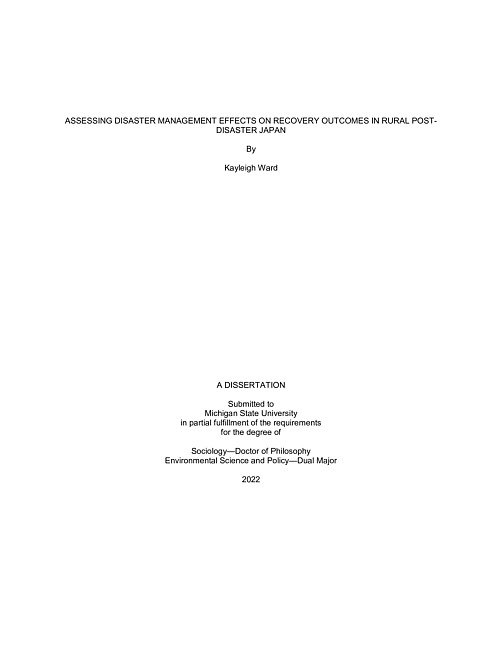 ASSESSING DISASTER MANAGEMENT EFFECTS ON RECOVERY OUTCOMES IN RURAL POST-DISASTER JAPAN

By

Kayleigh Ward

A DISSERTATION

Submitted to
Michigan State University
in partial fulfillment of the requirements
for the degree of

Sociology—Doctor of Philosophy
Environmental Science and Policy—Dual Major

2022